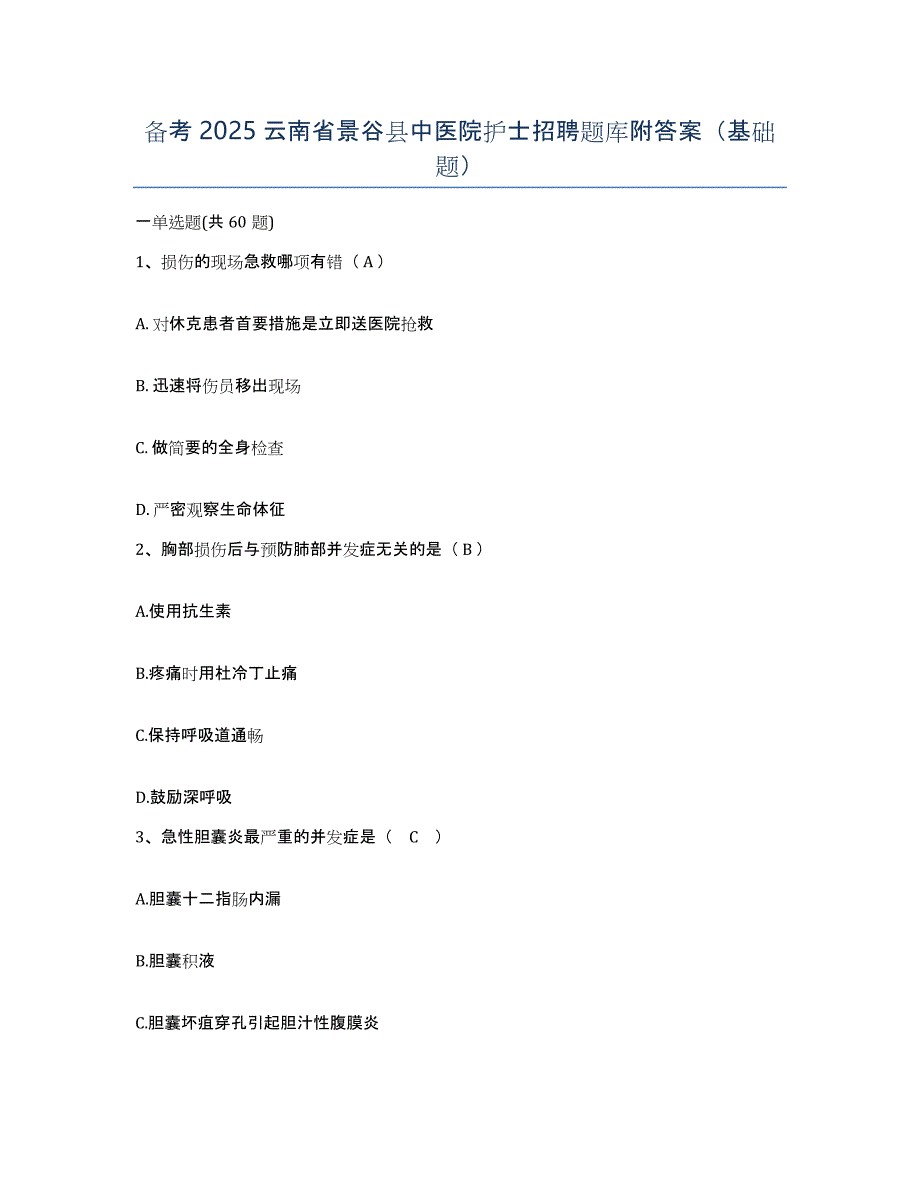 备考 2025 云南省景谷县中医院护士招聘题库附答案（基础题）

一单选题(共 60 题)

1、损伤的现场急救哪项有错（ A ）

A. 对休克患者首要措施是立即送医院抢救

B. 迅速将伤员移出现场

C. 做简要的全身检查

D. 严密观察生命体征

2、胸部损伤后与预防肺部并发症无关的是（ B ）

A.使用抗生素

B.疼痛时用杜冷丁止痛

C.保持呼吸道通畅

D.鼓励深呼吸

3、急性胆囊炎最严重的并发症是（ C ）

A.胆囊十二指肠内漏

B.胆囊积液

C.胆囊坏疽穿孔引起胆汁性腹膜炎